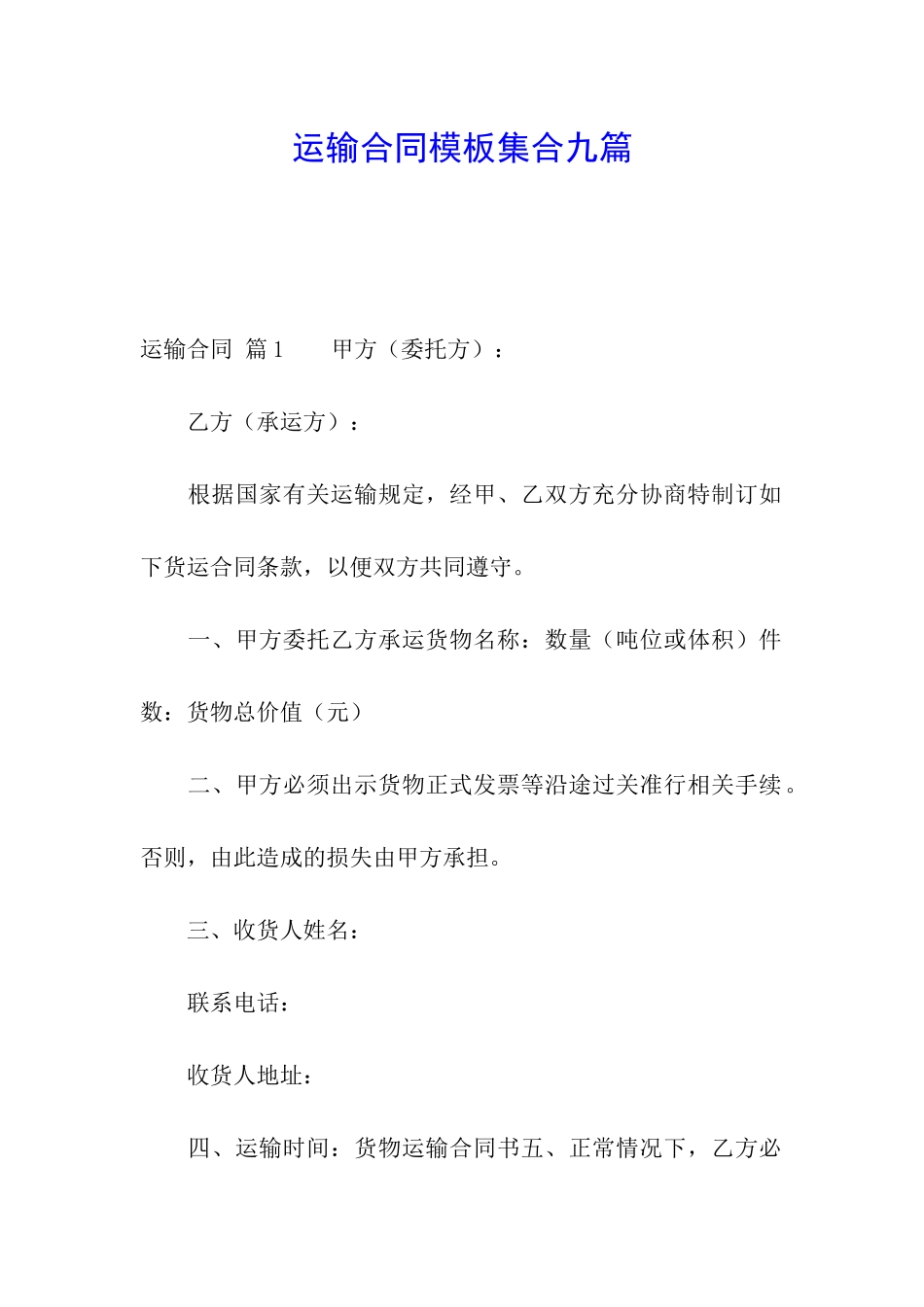 运输合同模板集合九篇

运输合同 篇1　　甲方（委托方）：

乙方（承运方）：

根据国家有关运输规定，经甲、乙双方充分协商特制订如下货运合同条款，以便双方共同遵守。

一、甲方委托乙方承运货物名称：数量（吨位或体积）件数：货物总价值（元）

二、甲方必须出示货物正式发票等沿途过关准行相关手续。否则，由此造成的损失由甲方承担。

三、收货人姓名：

联系电话：

收货人地址：

四、运输时间：货物运输合同书五、正常情况下，乙方必